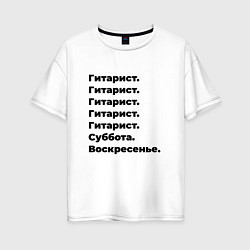 Гитарист.
Гитарист.
Гитарист.
Гитарист.
Гитарист.
Суббота.
Воскресенье.